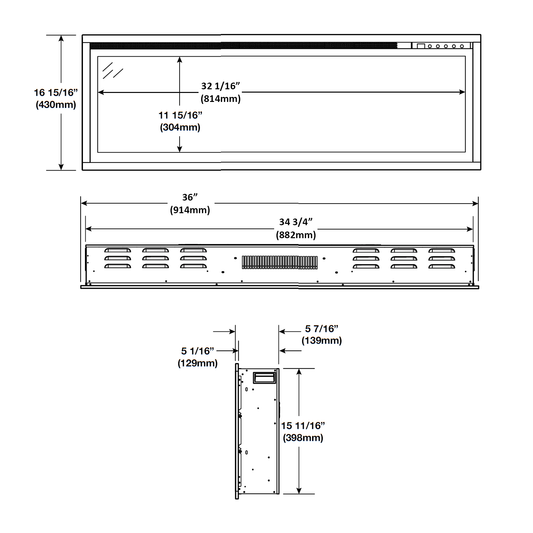 16 15/16"
(430mm)

32 1/16"
(814mm)

11 15/16"
(304mm)

36"
(914mm)

34 3/4"
(882mm)

5 7/16"
(139mm)

5 1/16"
(129mm)

15 11/16"
(398mm)